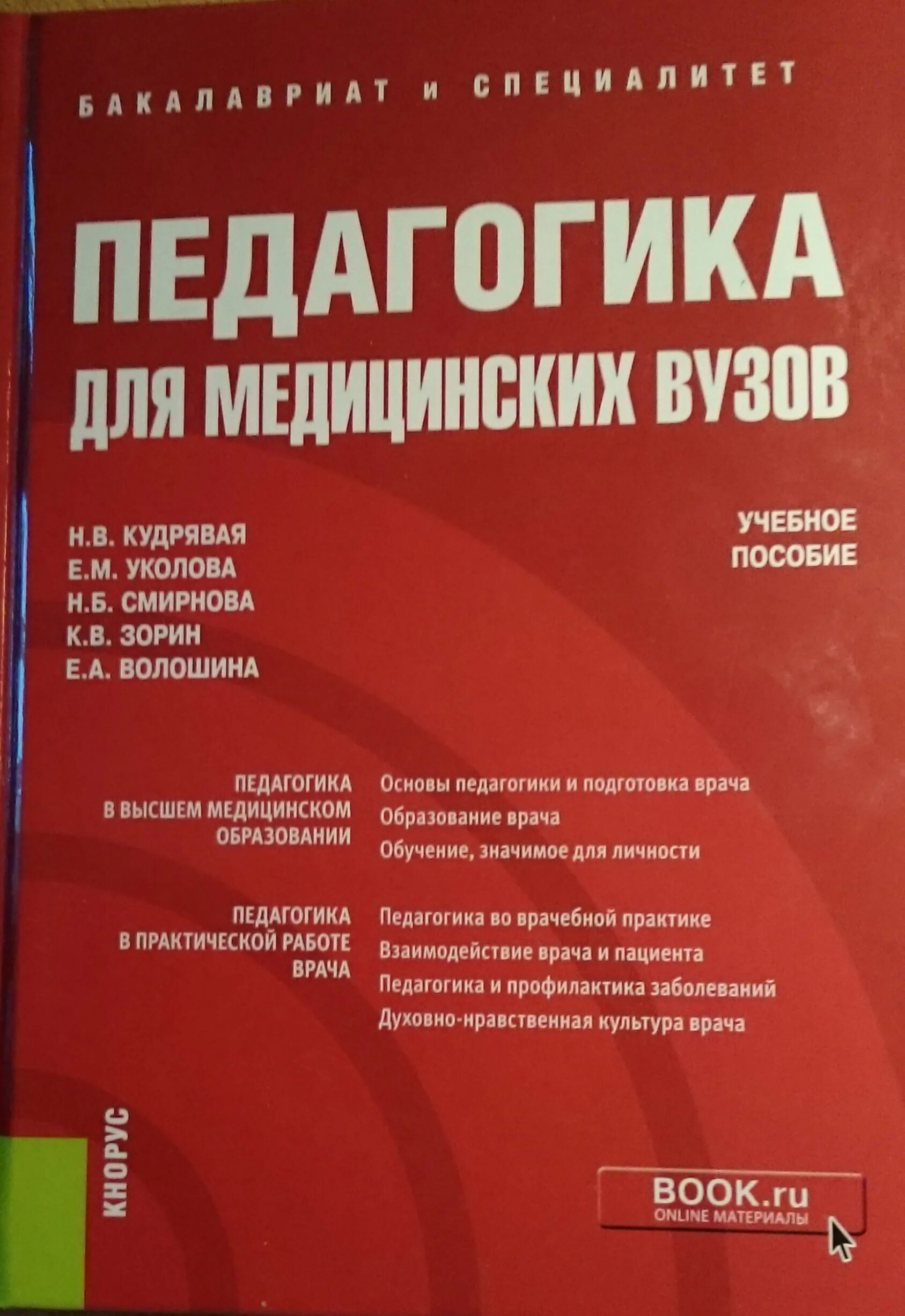 БАКАЛАВРИАТ И СПЕЦИАЛИТЕТ

ПЕДАГОГИКА ДЛЯ МЕДИЦИНСКИХ ВУЗОВ

Н.В. КУДРЯВАЯ
Е.М. УКОЛОВА
Н.Б. СМИРНОВА
К.В. ЗОРИН
Е.А. ВОЛОШИНА

УЧЕБНОЕ ПОСОБИЕ

ПЕДАГОГИКА В ВЫСШЕМ МЕДИЦИНСКОМ ОБРАЗОВАНИИ

Основы педагогики и подготовка врача
Образование врача
Обучение, значимое для личности

ПЕДАГОГИКА В ПРАКТИЧЕСКОЙ РАБОТЕ ВРАЧА

Педагогика во врачебной практике
Взаимодействие врача и пациента
Педагогика и профилактика заболеваний
Духовно-нравственная культура врача

КНОРУС

BOOK.ru
ONLINE МАТЕРИАЛЫ